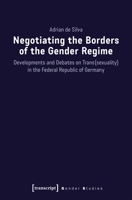 Adrian de Silva

Negotiating the Borders of the Gender Regime

Developments and Debates on Trans(sexuality) in the Federal Republic of Germany

[transcript] Gender Studies